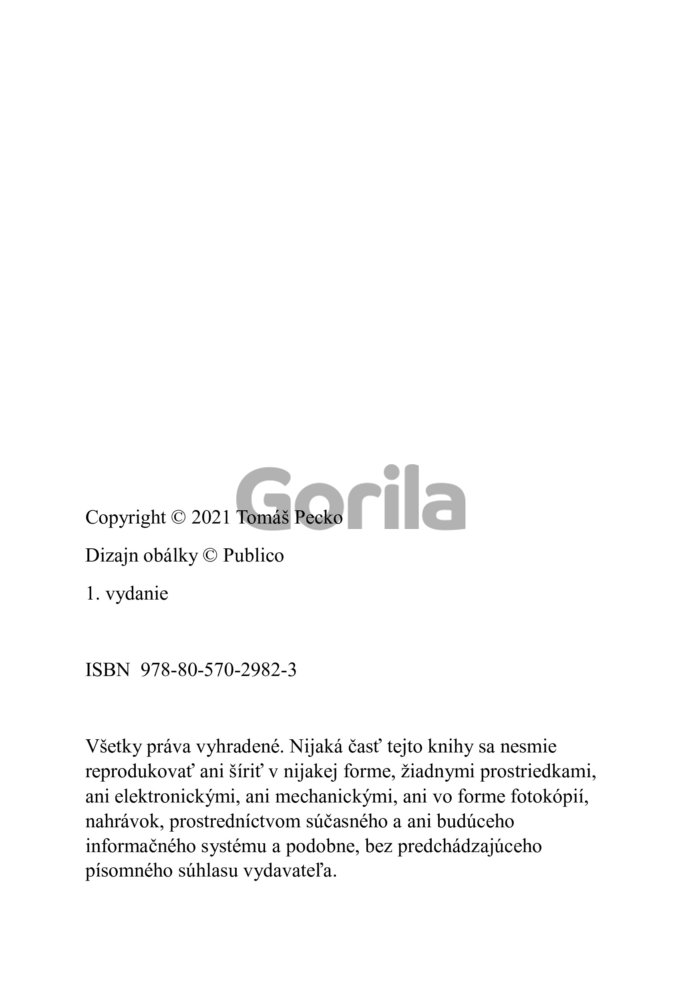 Gorila

Copyright © 2021 Tomáš Pecko

Dizajn obálky © Publico

1. vydanie

ISBN 978-80-570-2982-3

Všetky práva vyhradené. Nijaká časť tejto knihy sa nesmie reprodukovať ani šíriť v nijakej forme, žiadnymi prostriedkami, ani elektronickými, ani mechanickými, ani vo forme fotokópií, nahrávok, prostredníctvom súčasného a ani budúceho informačného systému a podobne, bez predchádzajúceho písomného súhlasu vydavateľa.